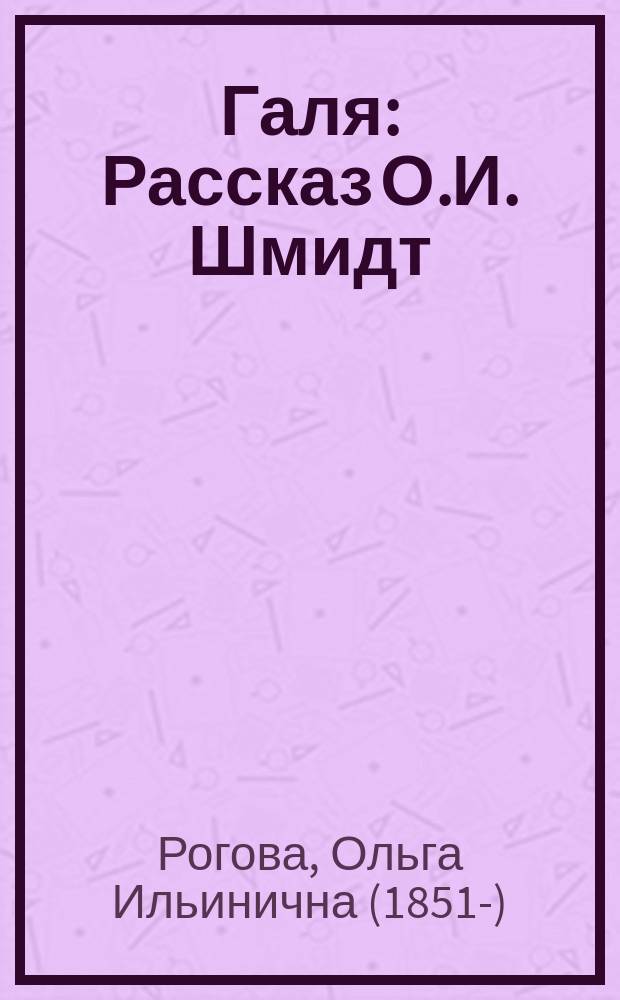 Галя: Рассказ О.И. Шмидт

Рогова, Ольга Ильинична (1851-)